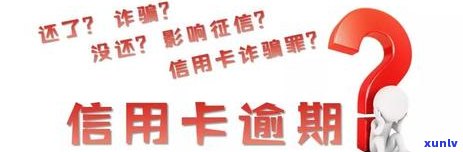 还了？ 诈骗？
没还？ 影响征信？
信用卡诈骗罪？

信用卡逾期

xunlv